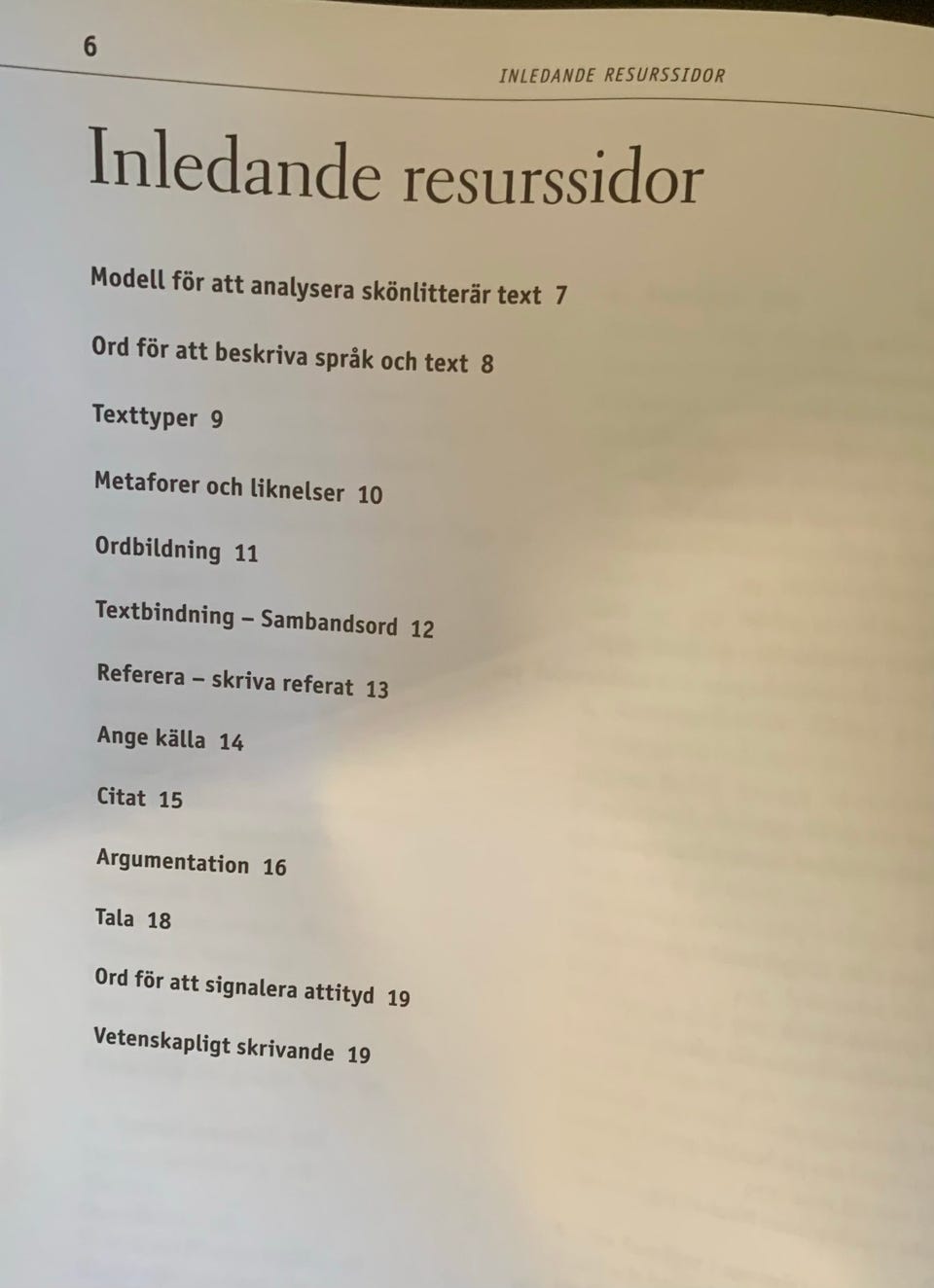 6

INLEDANDE RESURSSIDOR

Inledande resurssidor

Modell för att analysera skönlitterär text 7

Ord för att beskriva språk och text 8

Texttyper 9

Metaforer och liknelser 10

Ordbildning 11

Textbindning – Sambandsord 12

Referera – skriva referat 13

Ange källa 14

Citat 15

Argumentation 16

Tala 18

Ord för att signalera attityd 19

Vetenskapligt skrivande 19